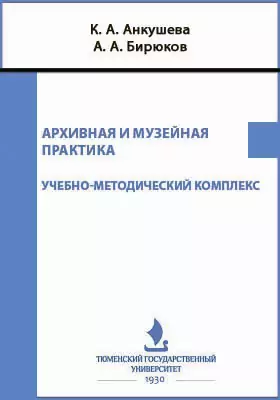 К. А. Анкушева
А. А. Бирюков

АРХИВНАЯ И МУЗЕЙНАЯ ПРАКТИКА

УЧЕБНО-МЕТОДИЧЕСКИЙ КОМПЛЕКС

ТЮМЕНСКИЙ ГОСУДАРСТВЕННЫЙ УНИВЕРСИТЕТ
1930